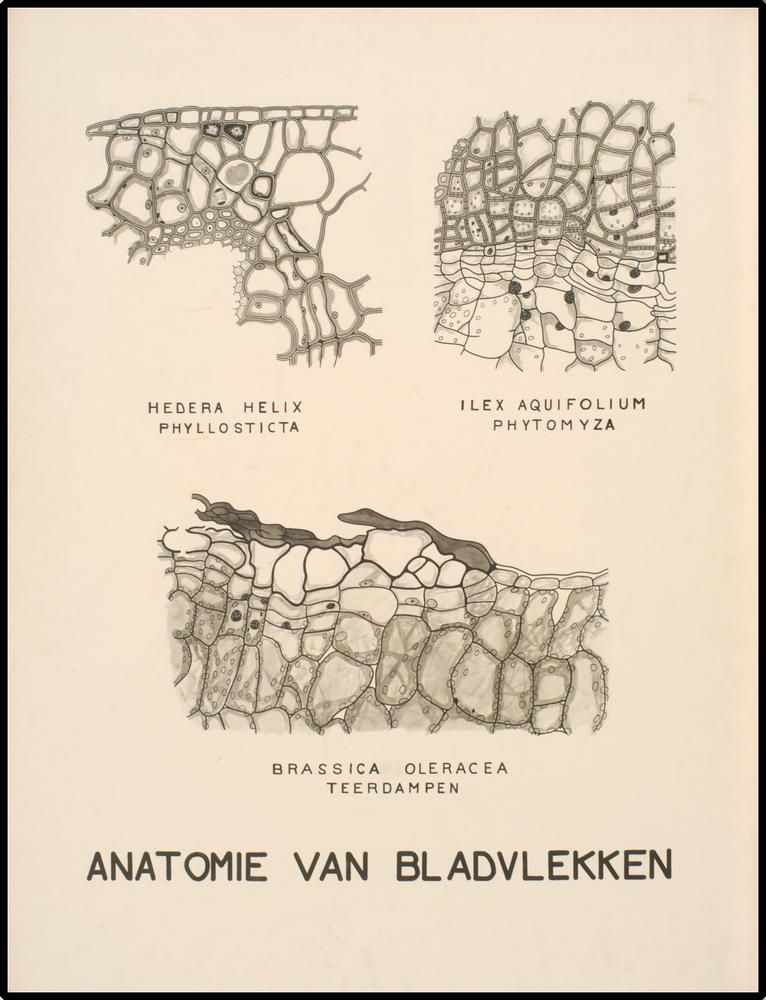 HEDERA HELIX
PHYLLOSTICTA

ILEX AQUIFOLIUM
PHYTOMYZA

BRASSICA OLERACEA
TEERDAMPEN

ANATOMIE VAN BLADVLEKKEN